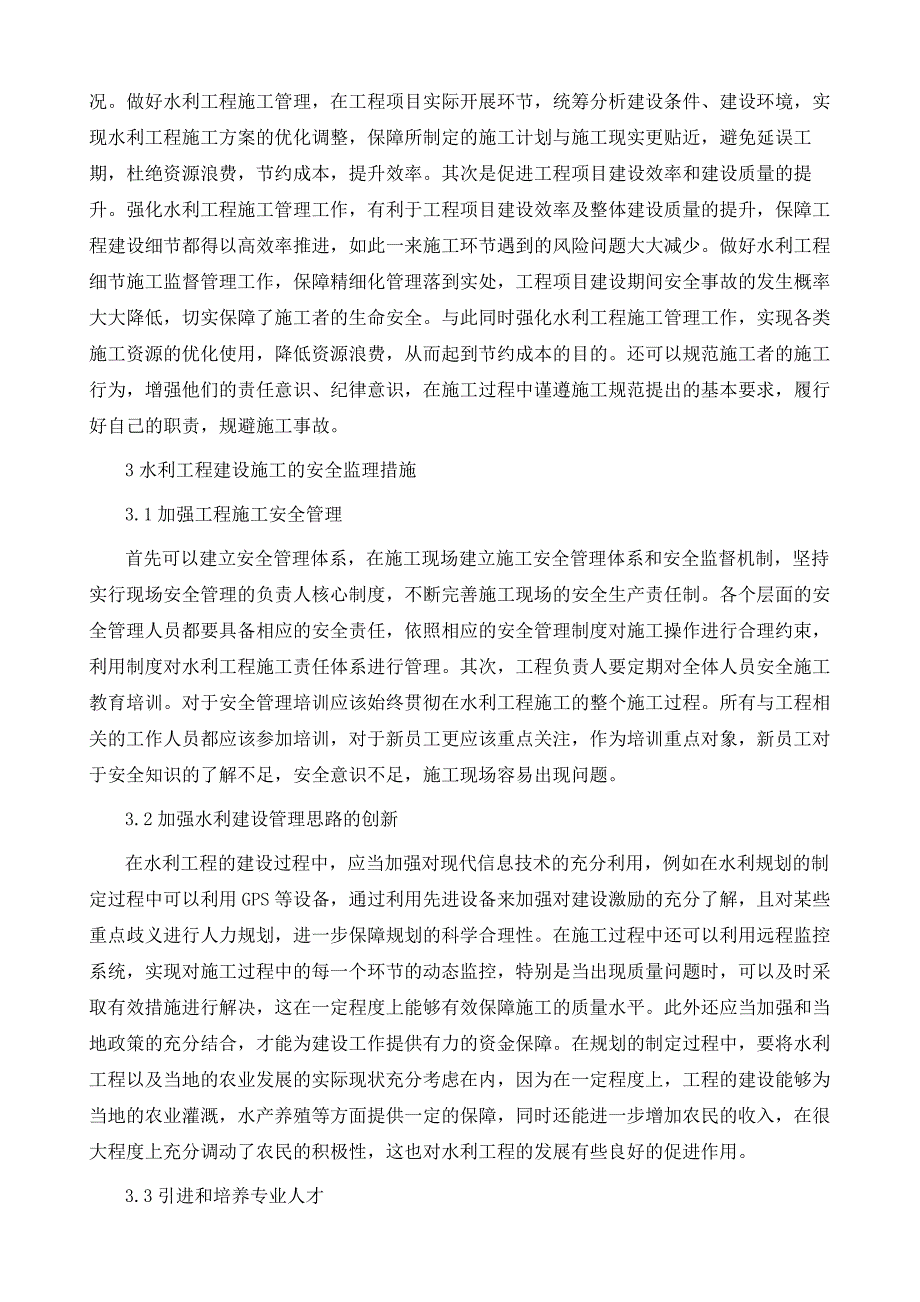 况。做好水利工程施工管理，在工程项目实际开展环节，统筹分析建设条件、建设环境，实现水利工程施工方案的优化调整，保障所制定的施工计划与施工现实更贴近，避免延误工期，杜绝资源浪费，节约成本，提升效率。其次是促进工程项目建设效率和建设质量的提升。强化水利工程施工管理工作，有利于工程项目建设效率及整体建设质量的提升，保障工程建设细节都得以高效率推进，如此一来施工环节遇到的风险问题大大减少。做好水利工程细节施工监督管理工作，保障精细化管理落到实处，工程项目建设期间安全事故的发生概率大大降低，切实保障了施工者的生命安全。与此同时强化水利工程施工管理工作，实现各类施工资源的优化使用，降低资源浪费，从而起到节约成本的目的。还可以规范施工者的施工行为，增强他们的责任意识、纪律意识，在施工过程中谨遵施工规范提出的基本要求，履行好自己的职责，规避施工事故。

3 水利工程建设施工的安全监理措施

3.1 加强工程施工安全管理

首先可以建立安全管理体系，在施工现场建立施工安全管理体系和安全监督机制，坚持实行现场安全管理的负责人核心制度，不断完善施工现场的安全生产责任制。各个层面的安全管理人员都要具备相应的安全责任，依照相应的安全管理制度对施工操作进行合理约束，利用制度对水利工程施工责任体系进行管理。其次，工程负责人要定期对全体人员安全施工教育培训。对于安全管理培训应该始终贯彻在水利工程施工的整个施工过程。所有与工程相关的工作人员都应该参加培训，对于新员工更应该重点关注，作为培训重点对象，新员工对于安全知识的了解不足，安全意识不足，施工现场容易出现问题。

3.2 加强水利建设管理思路的创新

在水利工程的建设过程中，应当加强对现代信息技术的充分利用，例如在水利规划的制定过程中可以利用 GPS 等设备，通过利用先进设备来加强对建设激励的充分了解，且对某些重点歧义进行人力规划，进一步保障规划的科学合理性。在施工过程中还可以利用远程监控系统，实现对施工过程中的每一个环节的动态监控，特别是当出现质量问题时，可以及时采取有效措施进行解决，这在一定程度上能够有效保障施工的质量水平。此外还应当加强和当地政策的充分结合，才能为建设工作提供有力的资金保障。在规划的制定过程中，要将水利工程以及当地的农业发展的实际现状充分考虑在内，因为在一定程度上，工程的建设能够为当地的农业灌溉，水产养殖等方面提供一定的保障，同时还能进一步增加农民的收入，在很大程度上充分调动了农民的积极性，这也对水利工程的发展有些良好的促进作用。

3.3 引进和培养专业人才